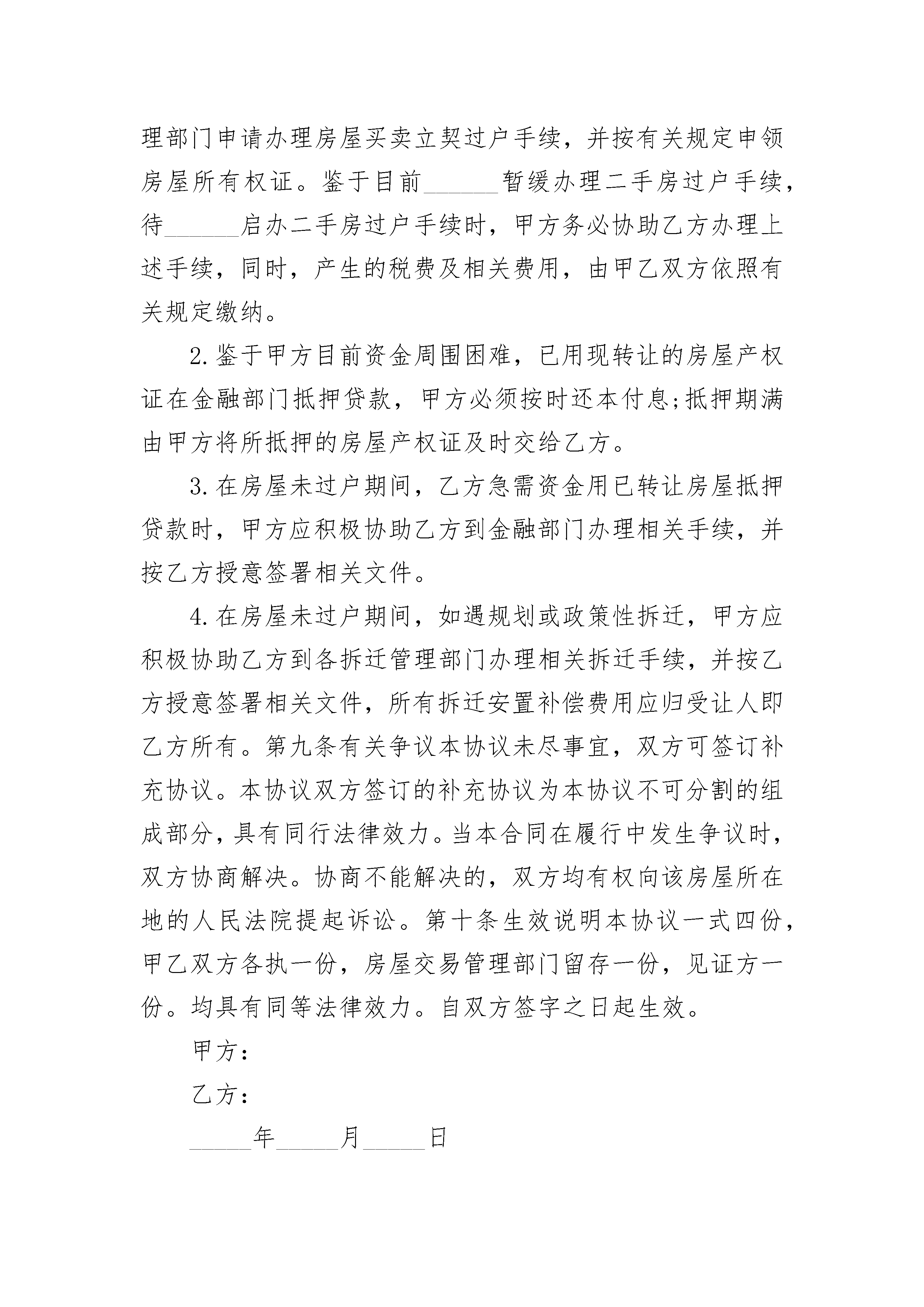 理部门申请办理房屋买卖立契过户手续，并按有关规定申领房屋所有权证。鉴于目前______暂缓办理二手房过户手续，待______启办二手房过户手续时，甲方务必协助乙方办理上述手续，同时，产生的税费及相关费用，由甲乙双方依照有关规定缴纳。

2.鉴于甲方目前资金周围困难，已用现转让的房屋产权证在金融部门抵押贷款，甲方必须按时还本付息;抵押期满由甲方将所抵押的房屋产权证及时交给乙方。

3.在房屋未过户期间，乙方急需资金用已转让房屋抵押贷款时，甲方应积极协助乙方到金融部门办理相关手续，并按乙方授意签署相关文件。

4.在房屋未过户期间，如遇规划或政策性拆迁，甲方应积极协助乙方到各拆迁管理部门办理相关拆迁手续，并按乙方授意签署相关文件，所有拆迁安置补偿费用应归受让人即乙方所有。第九条有关争议本协议未尽事宜，双方可签订补充协议。本协议双方签订的补充协议为本协议不可分割的组成部分，具有同行法律效力。当本合同在履行中发生争议时，双方协商解决。协商不能解决的，双方均有权向该房屋所在地的人民法院提起诉讼。第十条生效说明本协议一式四份，甲乙双方各执一份，房屋交易管理部门留存一份，见证方一份。均具有同等法律效力。自双方签字之日起生效。

甲方：

乙方：

_____年_____月_____日